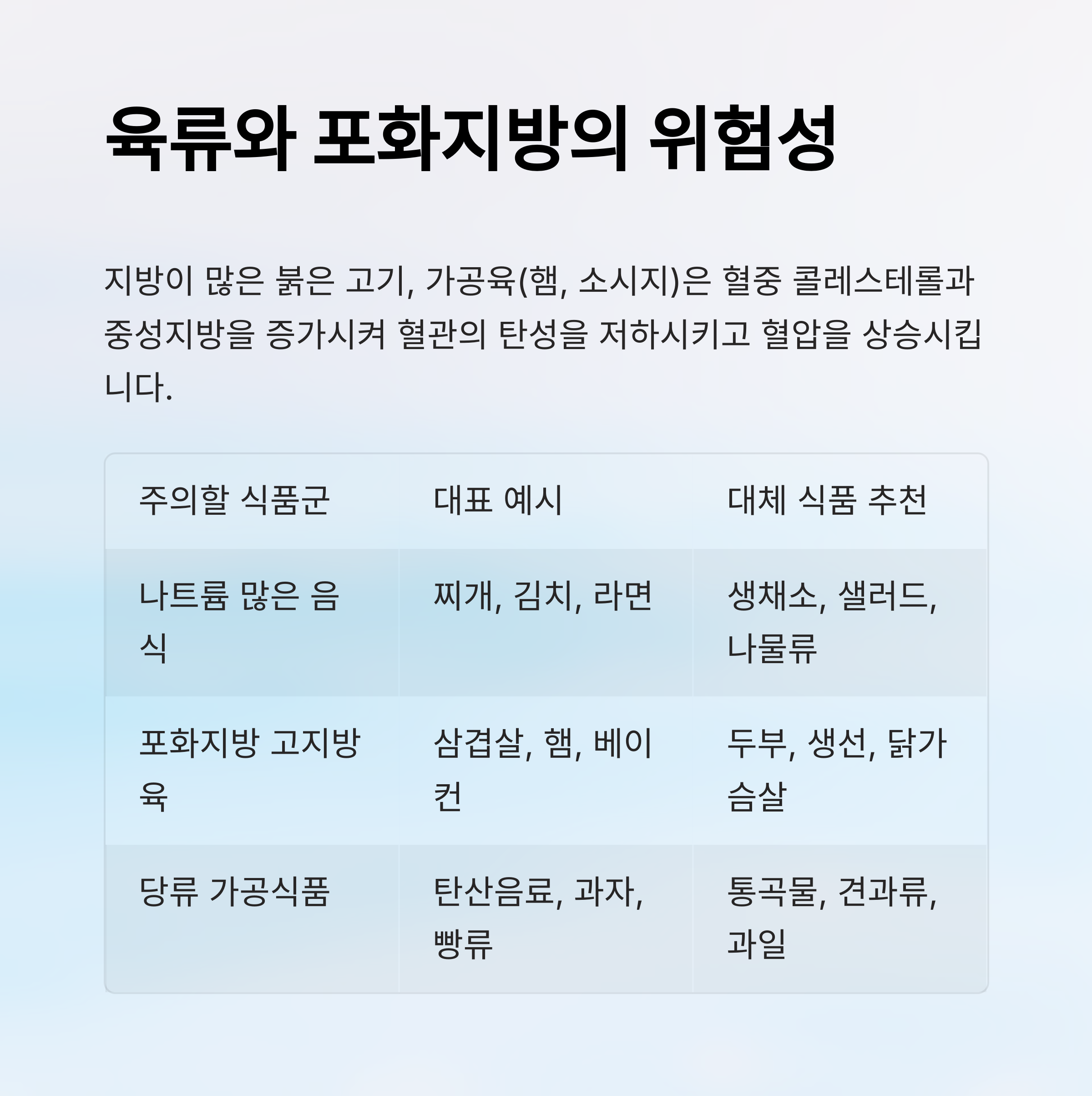 육류와 포화지방의 위험성

지방이 많은 붉은 고기, 가공육(햄, 소시지)은 혈중 콜레스테롤과 중성지방을 증가시켜 혈관의 탄성을 저하시키고 혈압을 상승시킵니다.

| 주의할 식품군 | 대표 예시 | 대체 식품 추천 |
|---|---|---|
| 나트륨 많은 음식 | 찌개, 김치, 라면 | 생채소, 샐러드, 나물류 |
| 포화지방 고지방육 | 삼겹살, 햄, 베이컨 | 두부, 생선, 닭가슴살 |
| 당류 가공식품 | 탄산음료, 과자, 빵류 | 통곡물, 견과류, 과일 |